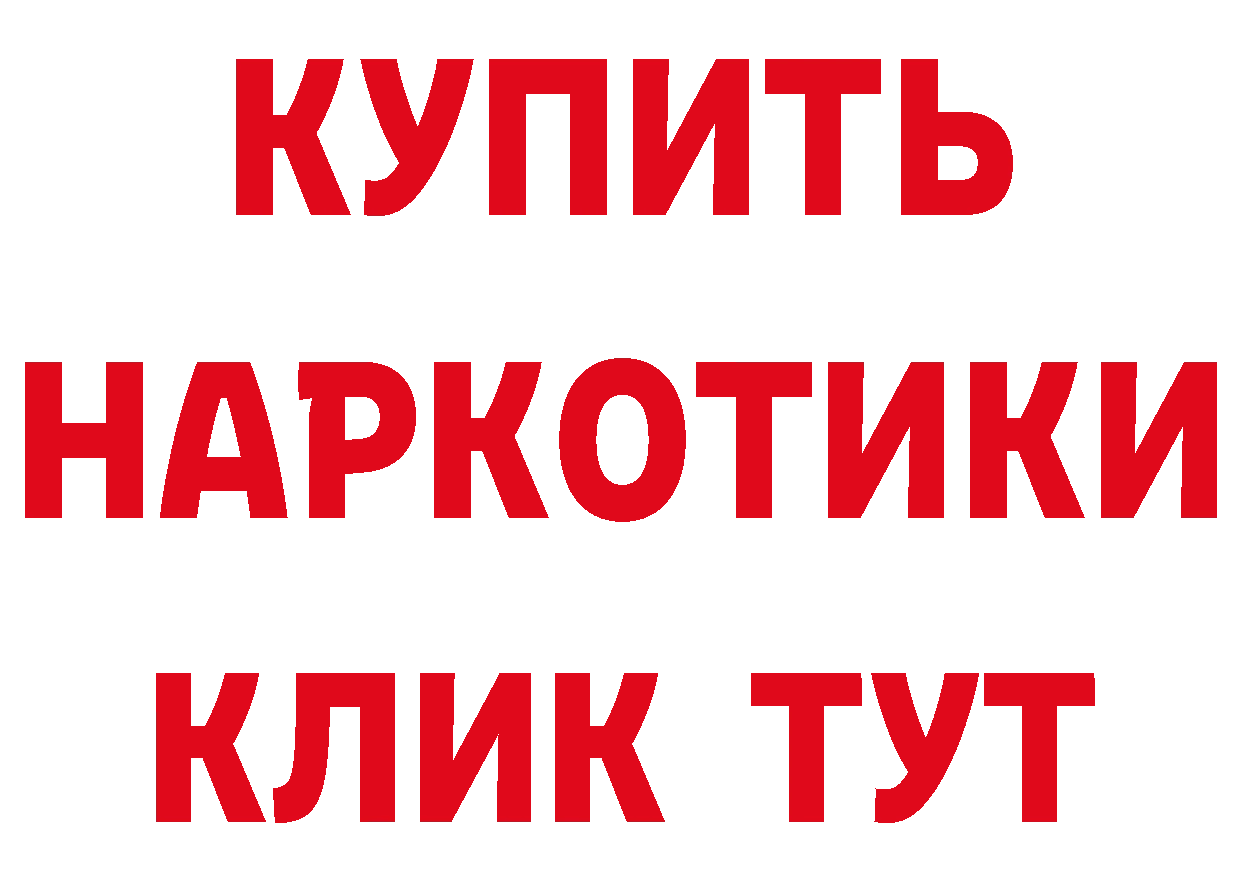 КУПИТЬ
НАРКОТИКИ
КЛИК ТУТ